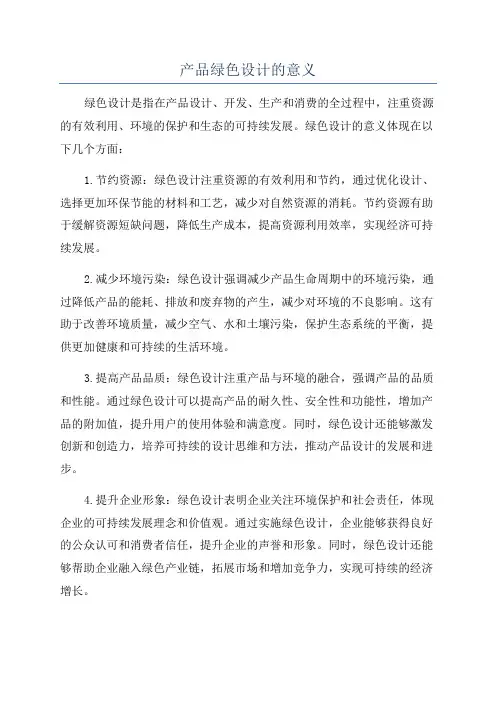 产品绿色设计的意义

绿色设计是指在产品设计、开发、生产和消费的全过程中，注重资源的有效利用、环境的保护和生态的可持续发展。绿色设计的意义体现在以下几个方面：

1. 节约资源：绿色设计注重资源的有效利用和节约，通过优化设计、选择更加环保节能的材料和工艺，减少对自然资源的消耗。节约资源有助于缓解资源短缺问题，降低生产成本，提高资源利用效率，实现经济可持续发展。

2. 减少环境污染：绿色设计强调减少产品生命周期中的环境污染，通过降低产品的能耗、排放和废弃物的产生，减少对环境的不良影响。这有助于改善环境质量，减少空气、水和土壤污染，保护生态系统的平衡，提供更加健康和可持续的生活环境。

3. 提高产品品质：绿色设计注重产品与环境的融合，强调产品的品质和性能。通过绿色设计可以提高产品的耐久性、安全性和功能性，增加产品的附加值，提升用户的使用体验和满意度。同时，绿色设计还能够激发创新和创造力，培养可持续的设计思维和方法，推动产品设计的发展和进步。

4. 提升企业形象：绿色设计表明企业关注环境保护和社会责任，体现企业的可持续发展理念和价值观。通过实施绿色设计，企业能够获得良好的公众认可和消费者信任，提升企业的声誉和形象。同时，绿色设计还能够帮助企业融入绿色产业链，拓展市场和增加竞争力，实现可持续的经济增长。